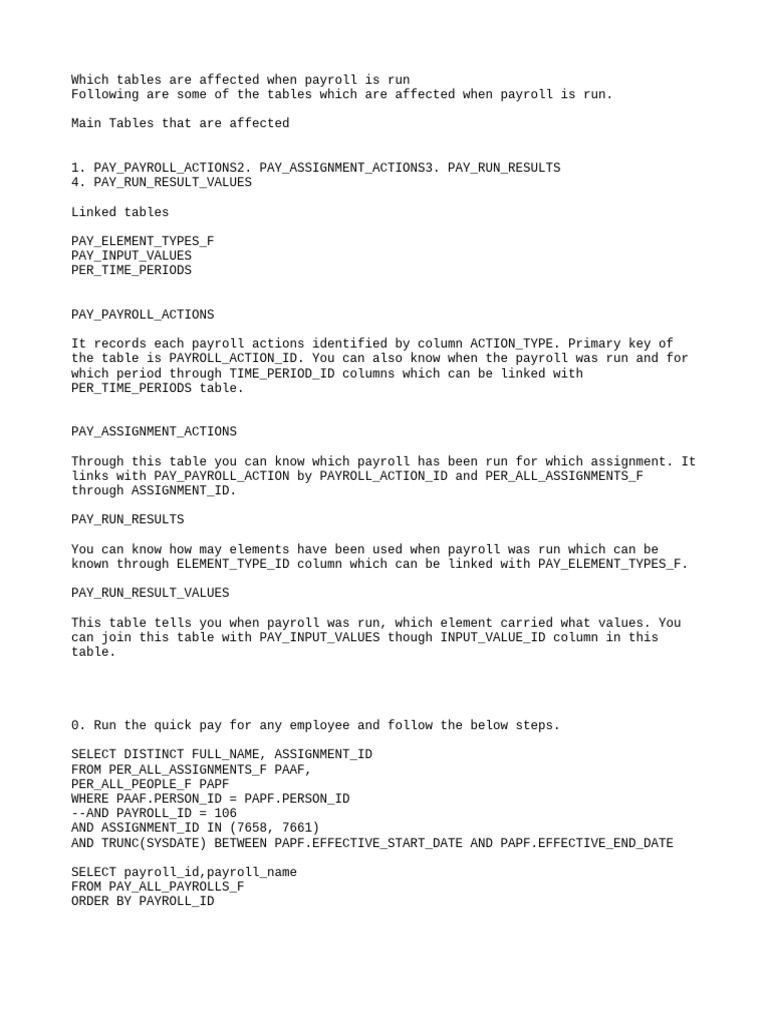 Which tables are affected when payroll is run
Following are some of the tables which are affected when payroll is run.

Main Tables that are affected

1. PAY_PAYROLL_ACTIONS2. PAY_ASSIGNMENT_ACTIONS3. PAY_RUN_RESULTS
4. PAY_RUN_RESULT_VALUES

Linked tables

PAY_ELEMENT_TYPES_F
PAY_INPUT_VALUES
PER_TIME_PERIODS

PAY_PAYROLL_ACTIONS

It records each payroll actions identified by column ACTION_TYPE. Primary key of the table is PAYROLL_ACTION_ID. You can also know when the payroll was run and for which period through TIME_PERIOD_ID columns which can be linked with PER_TIME_PERIODS table.

PAY_ASSIGNMENT_ACTIONS

Through this table you can know which payroll has been run for which assignment. It links with PAY_PAYROLL_ACTION by PAYROLL_ACTION_ID and PER_ALL_ASSIGNMENTS_F through ASSIGNMENT_ID.

PAY_RUN_RESULTS

You can know how may elements have been used when payroll was run which can be known through ELEMENT_TYPE_ID column which can be linked with PAY_ELEMENT_TYPES_F.

PAY_RUN_RESULT_VALUES

This table tells you when payroll was run, which element carried what values. You can join this table with PAY_INPUT_VALUES though INPUT_VALUE_ID column in this table.

0. Run the quick pay for any employee and follow the below steps.

SELECT DISTINCT FULL_NAME, ASSIGNMENT_ID
FROM PER_ALL_ASSIGNMENTS_F PAAF,
PER_ALL_PEOPLE_F PAPF
WHERE PAAF.PERSON_ID = PAPF.PERSON_ID
--AND PAYROLL_ID = 106
AND ASSIGNMENT_ID IN (7658, 7661)
AND TRUNC(SYSDATE) BETWEEN PAPF.EFFECTIVE_START_DATE AND PAPF.EFFECTIVE_END_DATE

SELECT payroll_id,payroll_name
FROM PAY_ALL_PAYROLLS_F
ORDER BY PAYROLL_ID